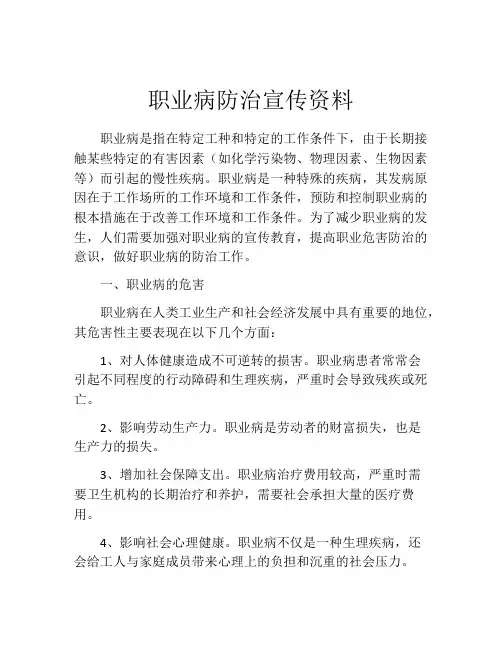 职业病防治宣传资料

职业病是指在特定工种和特定的工作条件下，由于长期接触某些特定的有害因素（如化学污染物、物理因素、生物因素等）而引起的慢性疾病。职业病是一种特殊的疾病，其发病原因在于工作场所的工作环境和工作条件，预防和控制职业病的根本措施在于改善工作环境和工作条件。为了减少职业病的发生，人们需要加强对职业病的宣传教育，提高职业危害防治的意识，做好职业病的防治工作。

一、职业病的危害

职业病在人类工业生产和社会经济发展中具有重要的地位，其危害性主要表现在以下几个方面：

1、对人体健康造成不可逆转的损害。职业病患者常常会引起不同程度的行动障碍和生理疾病，严重时会导致残疾或死亡。

2、影响劳动生产力。职业病是劳动者的财富损失，也是生产力的损失。

3、增加社会保障支出。职业病治疗费用较高，严重时需要卫生机构的长期治疗和养护，需要社会承担大量的医疗费用。

4、影响社会心理健康。职业病不仅是一种生理疾病，还会给工人与家庭成员带来心理上的负担和沉重的社会压力。